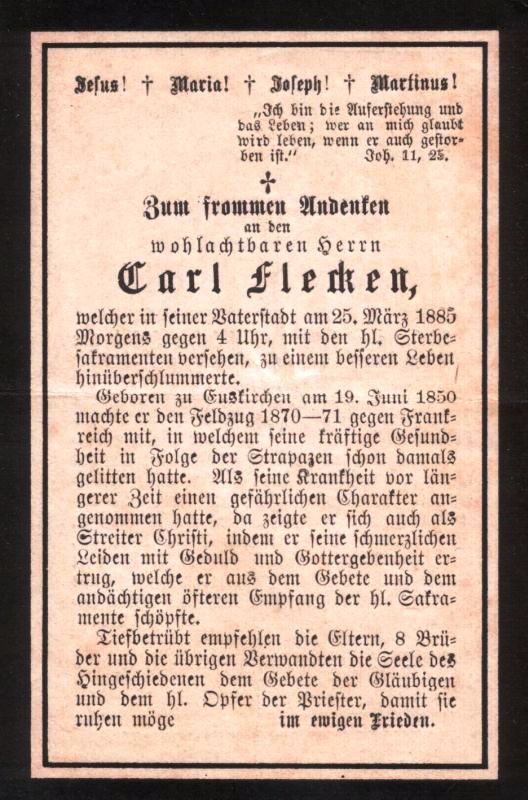 Jesus! † Maria! † Joseph! † Martinus!

„Ich bin die Auferstehung und das Leben; wer an mich glaubt wird leben, wenn er auch gestorben ist.“ Joh. 11, 25.

†

Zum frommen Andenken
an den
wohlachtbaren Herrn
Carl Flecken,

welcher in seiner Vaterstadt am 25. März 1885 Morgens gegen 4 Uhr, mit den hl. Sterbesakramenten versehen, zu einem besseren Leben hinüberschlummerte.

Geboren zu Euskirchen am 19. Juni 1850 machte er den Feldzug 1870—71 gegen Frankreich mit, in welchem seine kräftige Gesundheit in Folge der Strapazen schon damals gelitten hatte. Als seine Krankheit vor längerer Zeit einen gefährlichen Charakter angenommen hatte, da zeigte er sich auch als Streiter Christi, indem er seine schmerzlichen Leiden mit Geduld und Gottergebenheit ertrug, welche er aus dem Gebete und dem andächtigen öfteren Empfang der hl. Sakramente schöpfte.

Tiefbetrübt empfehlen die Eltern, 8 Brüder und die übrigen Verwandten die Seele des Hingeschiedenen dem Gebete der Gläubigen und dem hl. Opfer der Priester, damit sie ruhen möge im ewigen Frieden.